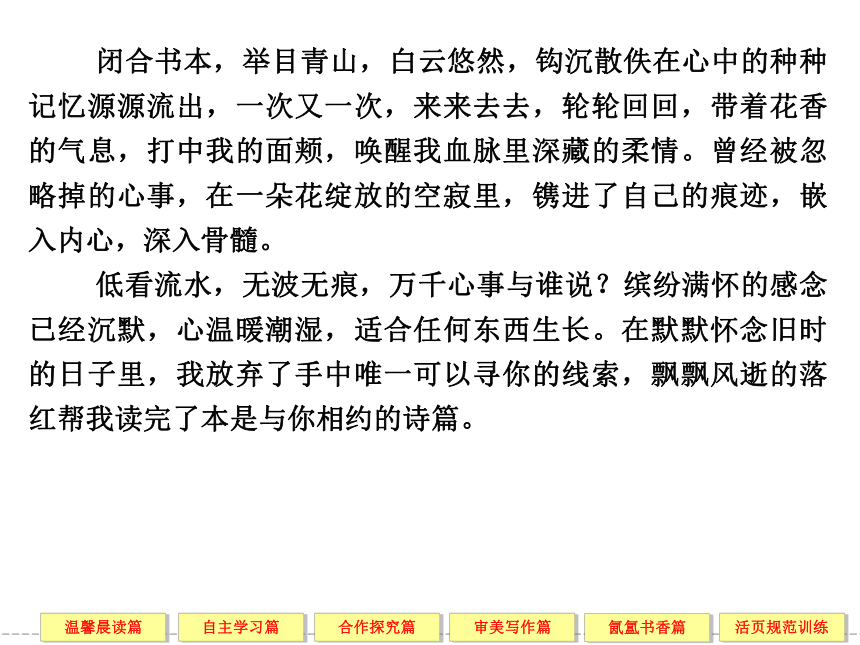 闭合书本，举目青山，白云悠然，钩沉散佚在心中的种种记忆源源流出，一次又一次，来来去去，轮轮回回，带着花香的气息，打中我的面颊，唤醒我血脉里深藏的柔情。曾经被忽略掉的心事，在一朵花绽放的空寂里，镌进了自己的痕迹，嵌入内心，深入骨髓。

低看流水，无波无痕，万千心事与谁说？缤纷满怀的感念已经沉默，心温暖潮湿，适合任何东西生长。在默默怀念旧时的日子里，我放弃了手中唯一可以寻你的线索，飘飘风逝的落红帮我读完了本是与你相约的诗篇。

温馨晨读篇 自主学习篇 合作探究篇 审美写作篇 氤氲书香篇 活页规范训练